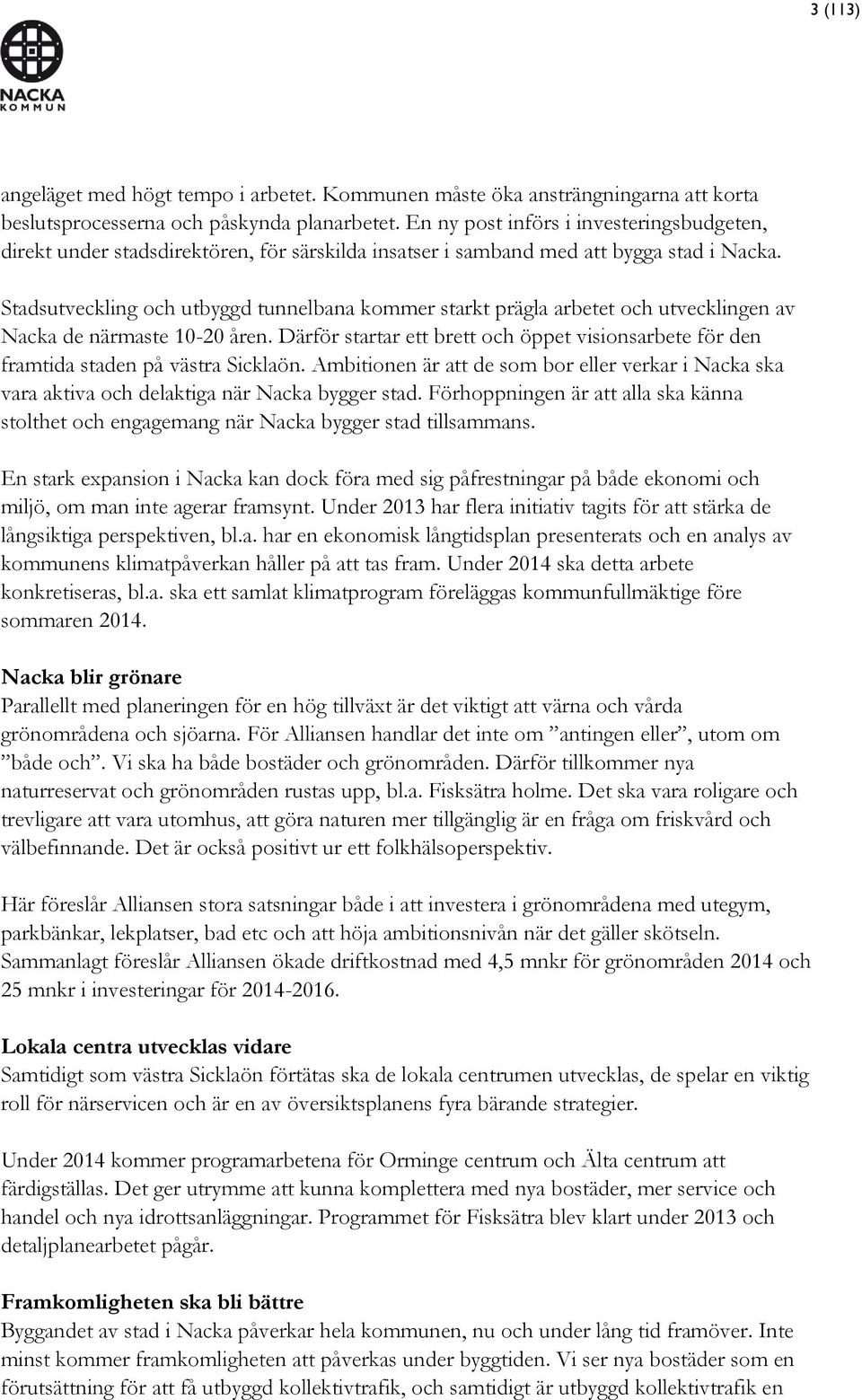 3 (113)

NACKA
KOMMUN

angeläget med högt tempo i arbetet. Kommunen måste öka ansträngningarna att korta beslutsprocesserna och påskynda planarbetet. En ny post införs i investeringsbudgeten, direkt under stadsdirektören, för särskilda insatser i samband med att bygga stad i Nacka.

Stadsutveckling och utbyggd tunnelbana kommer starkt prägla arbetet och utvecklingen av Nacka de närmaste 10-20 åren. Därför startar ett brett och öppet visionsarbete för den framtida staden på västra Sicklaön. Ambitionen är att de som bor eller verkar i Nacka ska vara aktiva och delaktiga när Nacka bygger stad. Förhoppningen är att alla ska känna stolthet och engagemang när Nacka bygger stad tillsammans.

En stark expansion i Nacka kan dock föra med sig påfrestningar på både ekonomi och miljö, om man inte agerar framsynt. Under 2013 har flera initiativ tagits för att stärka de långsiktiga perspektiven, bl.a. har en ekonomisk långtidsplan presenterats och en analys av kommunens klimatpåverkan håller på att tas fram. Under 2014 ska detta arbete konkretiseras, bl.a. ska ett samlat klimatprogram föreläggas kommunfullmäktige före sommaren 2014.

Nacka blir grönare
Parallellt med planeringen för en hög tillväxt är det viktigt att värna och vårda grönområdena och sjöarna. För Alliansen handlar det inte om ”antingen eller”, utom om ”både och”. Vi ska ha både bostäder och grönområden. Därför tillkommer nya naturreservat och grönområden rustas upp, bl.a. Fisksätra holme. Det ska vara roligare och trevligare att vara utomhus, att göra naturen mer tillgänglig är en fråga om friskvård och välbefinnande. Det är också positivt ur ett folkhälsoperspektiv.

Här föreslår Alliansen stora satsningar både i att investera i grönområdena med utegym, parkbänkar, lekplatser, bad etc och att höja ambitionsnivån när det gäller skötseln. Sammanlagt föreslår Alliansen ökade driftkostnad med 4,5 mnkr för grönområden 2014 och 25 mnkr i investeringar för 2014-2016.

Lokala centra utvecklas vidare
Samtidigt som västra Sicklaön förtätas ska de lokala centrumen utvecklas, de spelar en viktig roll för närservicen och är en av översiktsplanens fyra bärande strategier.

Under 2014 kommer programarbetena för Orminge centrum och Älta centrum att färdigställas. Det ger utrymme att kunna komplettera med nya bostäder, mer service och handel och nya idrottsanläggningar. Programmet för Fisksätra blev klart under 2013 och detaljplanearbetet pågår.

Framkomligheten ska bli bättre
Byggandet av stad i Nacka påverkar hela kommunen, nu och under lång tid framöver. Inte minst kommer framkomligheten att påverkas under byggtiden. Vi ser nya bostäder som en förutsättning för att få utbyggd kollektivtrafik, och samtidigt är utbyggd kollektivtrafik en